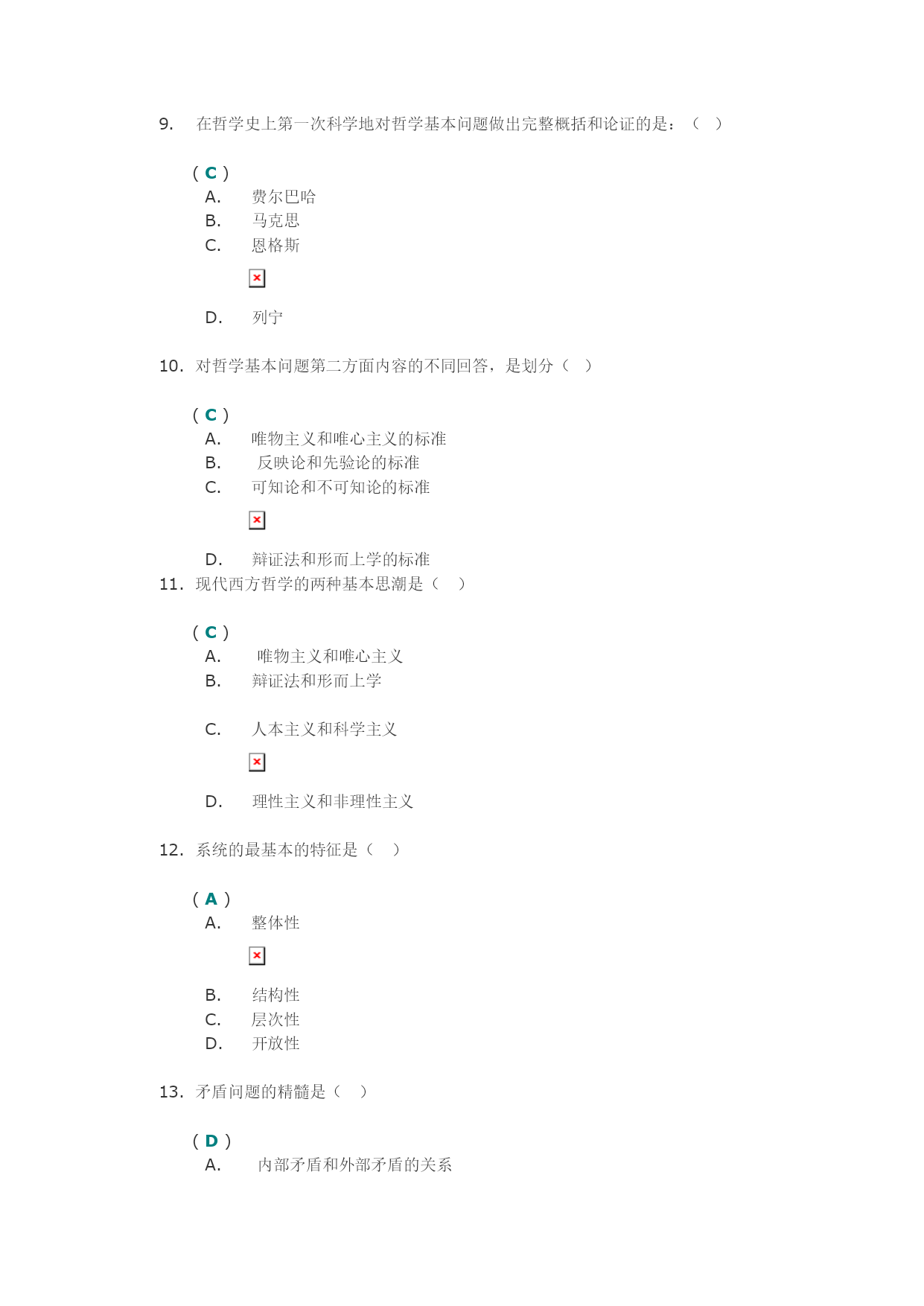 9. 在哲学史上第一次科学地对哲学基本问题做出完整概括和论证的是：（ ）

( C )
A. 费尔巴哈
B. 马克思
C. 恩格斯

D. 列宁

10. 对哲学基本问题第二方面内容的不同回答，是划分（ ）

( C )
A. 唯物主义和唯心主义的标准
B. 反映论和先验论的标准
C. 可知论和不可知论的标准

D. 辩证法和形而上学的标准

11. 现代西方哲学的两种基本思潮是（ ）

( C )
A. 唯物主义和唯心主义
B. 辩证法和形而上学

C. 人本主义和科学主义

D. 理性主义和非理性主义

12. 系统的最基本的特征是（ ）

( A )
A. 整体性

B. 结构性
C. 层次性
D. 开放性

13. 矛盾问题的精髓是（ ）

( D )
A. 内部矛盾和外部矛盾的关系